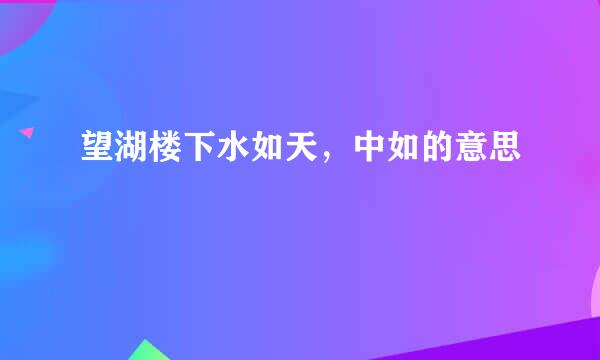 望湖楼下水如天，中如的意思